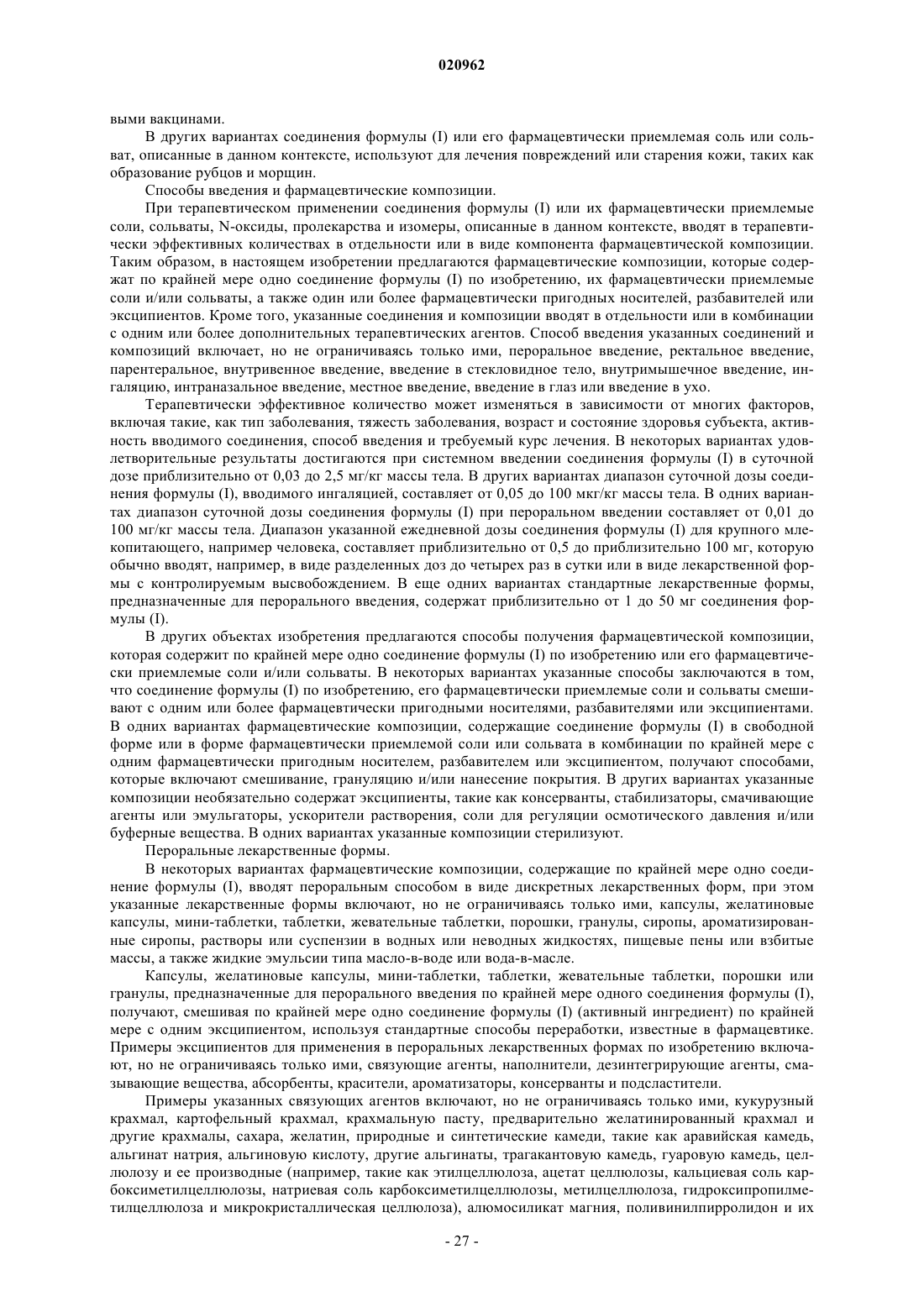 020962

выми вакцинами.

В других вариантах соединения формулы (I) или его фармацевтически приемлемая соль или сольват, описанные в данном контексте, используют для лечения повреждений или старения кожи, таких как образование рубцов и морщин.

Способы введения и фармацевтические композиции.

При терапевтическом применении соединения формулы (I) или их фармацевтически приемлемые соли, сольваты, N-оксиды, пролекарства и изомеры, описанные в данном контексте, вводят в терапевтически эффективных количествах в отдельности или в виде компонента фармацевтической композиции. Таким образом, в настоящем изобретении предлагаются фармацевтические композиции, которые содержат по крайней мере одно соединение формулы (I) по изобретению, их фармацевтически приемлемые соли и/или сольваты, а также один или более фармацевтически пригодных носителей, разбавителей или эксципиентов. Кроме того, указанные соединения и композиции вводят в отдельности или в комбинации с одним или более дополнительных терапевтических агентов. Способ введения указанных соединений и композиций включает, но не ограничиваясь только ими, пероральное введение, ректальное введение, парентеральное, внутривенное введение, введение в стекловидное тело, внутримышечное введение, ингаляцию, интраназальное введение, местное введение, введение в глаз или введение в ухо.

Терапевтически эффективное количество может изменяться в зависимости от многих факторов, включая такие, как тип заболевания, тяжесть заболевания, возраст и состояние здоровья субъекта, активность вводимого соединения, способ введения и требуемый курс лечения. В некоторых вариантах удовлетворительные результаты достигаются при системном введении соединения формулы (I) в суточной дозе приблизительно от 0,03 до 2,5 мг/кг массы тела. В других вариантах диапазон суточной дозы соединения формулы (I), вводимого ингаляцией, составляет от 0,05 до 100 мкг/кг массы тела. В одних вариантах диапазон суточной дозы соединения формулы (I) при пероральном введении составляет от 0,01 до 100 мг/кг массы тела. Диапазон указанной ежедневной дозы соединения формулы (I) для крупного млекопитающего, например человека, составляет приблизительно от 0,5 до приблизительно 100 мг, которую обычно вводят, например, в виде разделенных доз до четырех раз в сутки или в виде лекарственной формы с контролируемым высвобождением. В еще одних вариантах стандартные лекарственные формы, предназначенные для перорального введения, содержат приблизительно от 1 до 50 мг соединения формулы (I).

В других объектах изобретения предлагаются способы получения фармацевтической композиции, которая содержит по крайней мере одно соединение формулы (I) по изобретению или его фармацевтически приемлемые соли и/или сольваты. В некоторых вариантах указанные способы заключаются в том, что соединение формулы (I) по изобретению, его фармацевтически приемлемые соли и сольваты смешивают с одним или более фармацевтически пригодными носителями, разбавителями или эксципиентами. В одних вариантах фармацевтические композиции, содержащие соединение формулы (I) в свободной форме или в форме фармацевтически приемлемой соли или сольвата в комбинации по крайней мере с одним фармацевтически пригодным носителем, разбавителем или эксципиентом, получают способами, которые включают смешивание, грануляцию и/или нанесение покрытия. В других вариантах указанные композиции необязательно содержат эксципиенты, такие как консерванты, стабилизаторы, смачивающие агенты или эмульгаторы, ускорители растворения, соли для регуляции осмотического давления и/или буферные вещества. В одних вариантах указанные композиции стерилизуют.

Пероральные лекарственные формы.

В некоторых вариантах фармацевтические композиции, содержащие по крайней мере одно соединение формулы (I), вводят пероральным способом в виде дискретных лекарственных форм, при этом указанные лекарственные формы включают, но не ограничиваясь только ими, капсулы, желатиновые капсулы, мини-таблетки, таблетки, жевательные таблетки, порошки, гранулы, сиропы, ароматизированные сиропы, растворы или суспензии в водных или неводных жидкостях, пищевые пены или взбитые массы, а также жидкие эмульсии типа масло-в-воде или вода-в-масле.

Капсулы, желатиновые капсулы, мини-таблетки, таблетки, жевательные таблетки, порошки или гранулы, предназначенные для перорального введения по крайней мере одного соединения формулы (I), получают, смешивая по крайней мере одно соединение формулы (I) (активный ингредиент) по крайней мере с одним эксципиентом, используя стандартные способы переработки, известные в фармацевтике. Примеры эксципиентов для применения в пероральных лекарственных формах по изобретению включают, но не ограничиваясь только ими, связующие агенты, наполнители, дезинтегрирующие агенты, смазывающие вещества, абсорбенты, красители, ароматизаторы, консерванты и подсластители.

Примеры указанных связующих агентов включают, но не ограничиваясь только ими, кукурузный крахмал, картофельный крахмал, крахмальную пасту, предварительно желатинированный крахмал и другие крахмалы, сахара, желатин, природные и синтетические камеди, такие как аравийская камедь, альгинат натрия, альгиновую кислоту, другие альгинаты, трагакантовую камедь, гуаровую камедь, целлюлозу и ее производные (например, такие как этилцеллюлоза, ацетат целлюлозы, кальциевая соль карбоксиметилцеллюлозы, натриевая соль карбоксиметилцеллюлозы, метилцеллюлоза, гидроксипропилметилцеллюлоза и микрокристаллическая целлюлоза), алюмосиликат магния, поливинилпирролидон и их

- 27 -